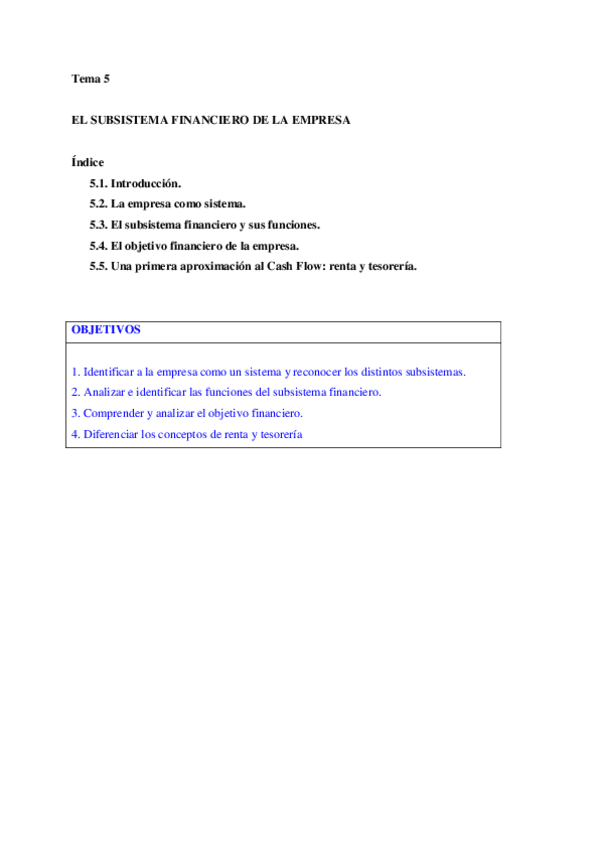 Tema 5

EL SUBSISTEMA FINANCIERO DE LA EMPRESA

Índice

5.1. Introducción.

5.2. La empresa como sistema.

5.3. El subsistema financiero y sus funciones.

5.4. El objetivo financiero de la empresa.

5.5. Una primera aproximación al Cash Flow: renta y tesorería.

OBJETIVOS

1. Identificar a la empresa como un sistema y reconocer los distintos subsistemas.

2. Analizar e identificar las funciones del subsistema financiero.

3. Comprender y analizar el objetivo financiero.

4. Diferenciar los conceptos de renta y tesorería